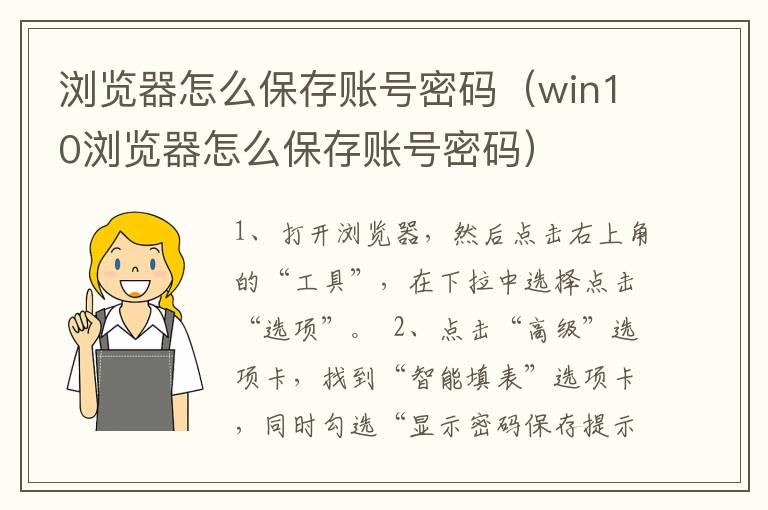 浏览器怎么保存账号密码（win10浏览器怎么保存账号密码）

1、打开浏览器，然后点击右上角的“工具”，在下拉中选择点击“选项”。 2、点击“高级”选项卡，找到“智能填表”选项卡，同时勾选“显示密码保存提示